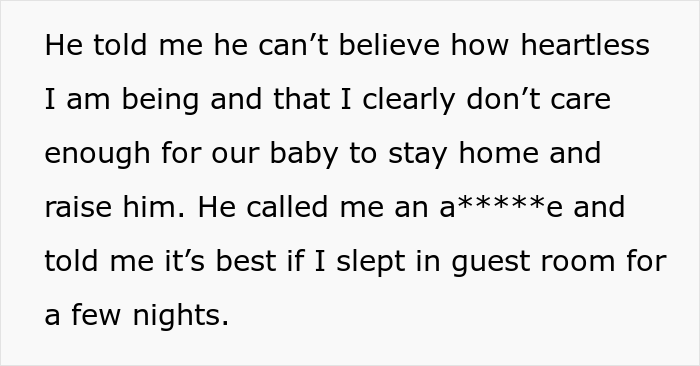 He told me he can’t believe how heartless I am being and that I clearly don’t care enough for our baby to stay home and raise him. He called me an a*****e and told me it’s best if I slept in guest room for a few nights.